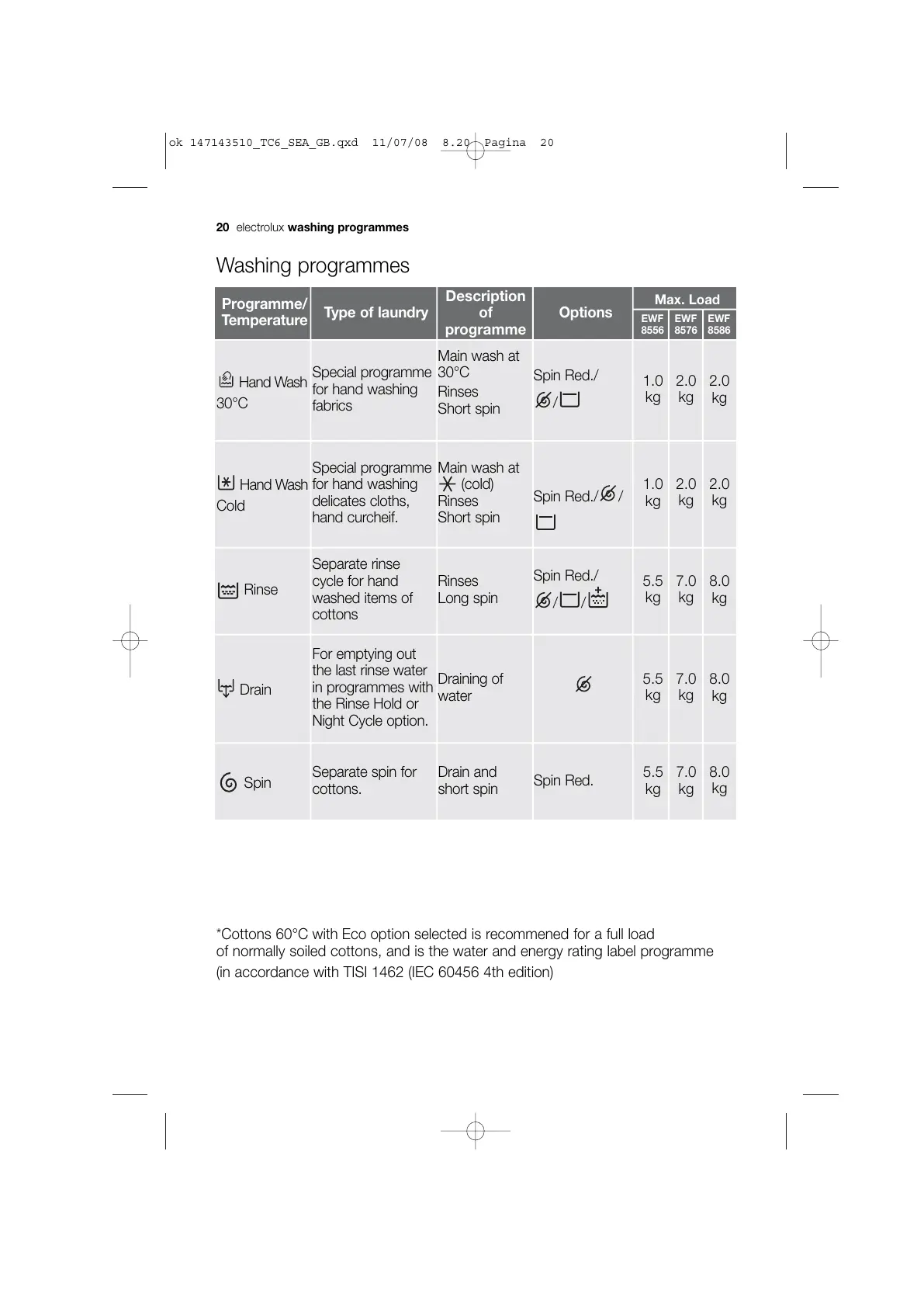 ok 147143510_TC6_SEA_GB.qxd 11/07/08 8.20 Pagina 20

20 electrolux washing programmes

Washing programmes

| Programme/ Temperature | Type of laundry | Description of programme | Options | Max. Load EWF 8556 | Max. Load EWF 8576 | Max. Load EWF 8586 |
|---|---|---|---|---|---|---|
| Hand Wash 30°C | Special programme for hand washing fabrics | Main wash at 30°C Rinses Short spin | Spin Red./ / | 1.0 kg | 2.0 kg | 2.0 kg |
| Hand Wash Cold | Special programme for hand washing delicates cloths, hand curcheif. | Main wash at (cold) Rinses Short spin | Spin Red./ / | 1.0 kg | 2.0 kg | 2.0 kg |
| Rinse | Separate rinse cycle for hand washed items of cottons | Rinses Long spin | Spin Red./ / / | 5.5 kg | 7.0 kg | 8.0 kg |
| Drain | For emptying out the last rinse water in programmes with the Rinse Hold or Night Cycle option. | Draining of water | | 5.5 kg | 7.0 kg | 8.0 kg |
| Spin | Separate spin for cottons. | Drain and short spin | Spin Red. | 5.5 kg | 7.0 kg | 8.0 kg |

*Cottons 60°C with Eco option selected is recommened for a full load of normally soiled cottons, and is the water and energy rating label programme (in accordance with TISI 1462 (IEC 60456 4th edition)